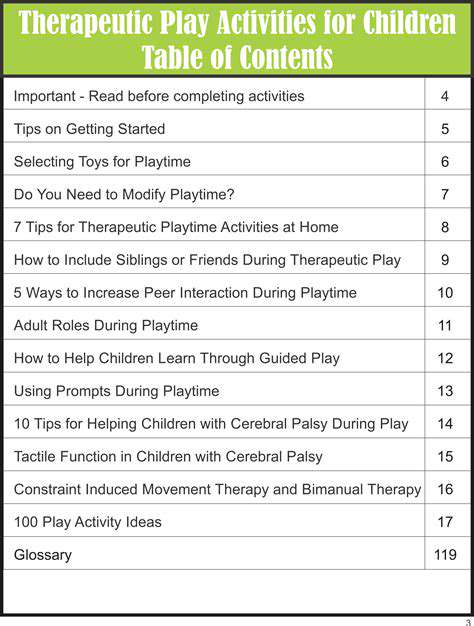 Therapeutic Play Activities for Children
Table of Contents

| | |
|---|---|
| Important - Read before completing activities | 4 |
| Tips on Getting Started | 5 |
| Selecting Toys for Playtime | 6 |
| Do You Need to Modify Playtime? | 7 |
| 7 Tips for Therapeutic Playtime Activities at Home | 8 |
| How to Include Siblings or Friends During Therapeutic Play | 9 |
| 5 Ways to Increase Peer Interaction During Playtime | 10 |
| Adult Roles During Playtime | 11 |
| How to Help Children Learn Through Guided Play | 12 |
| Using Prompts During Playtime | 13 |
| 10 Tips for Helping Children with Cerebral Palsy During Play | 14 |
| Tactile Function in Children with Cerebral Palsy | 15 |
| Constraint Induced Movement Therapy and Bimanual Therapy | 16 |
| 100 Play Activity Ideas | 17 |
| Glossary | 119 |

3